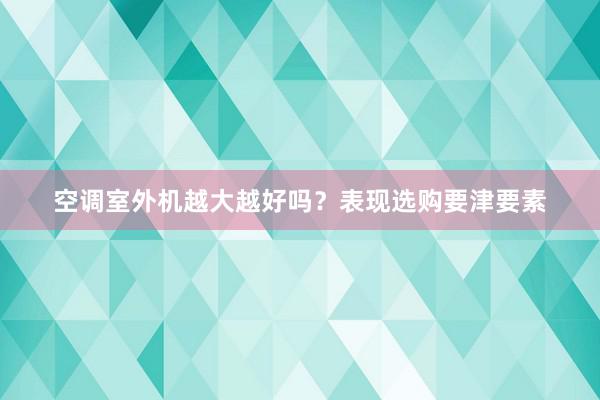 空调室外机越大越好吗？表现选购要津要素